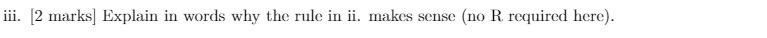 iii. [2 marks] Explain in words why the rule in ii. makes sense (no R required here).